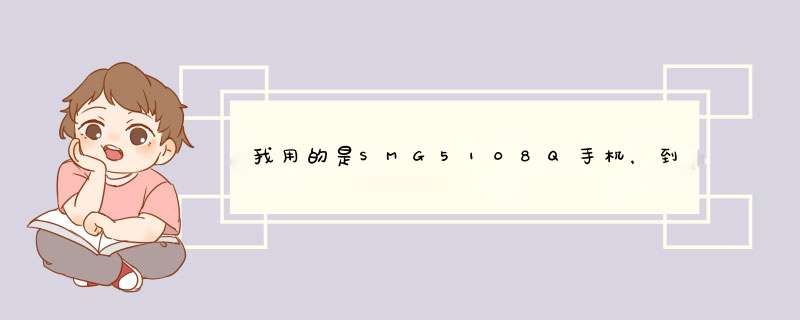 我用的是SMG5108Q手机，到